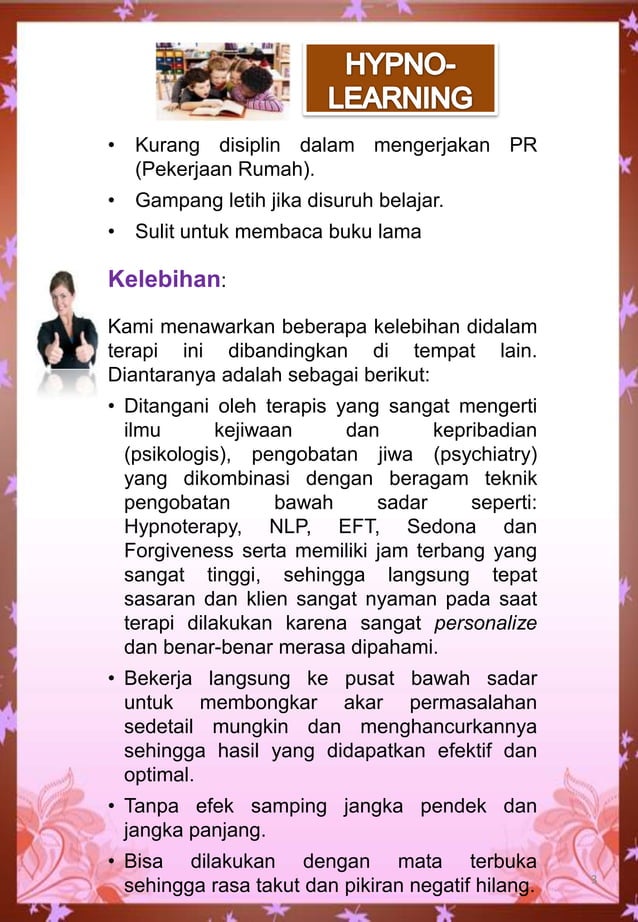 HYPNO-LEARNING

• Kurang disiplin dalam mengerjakan PR (Pekerjaan Rumah).
• Gampang letih jika disuruh belajar.
• Sulit untuk membaca buku lama

Kelebihan:

Kami menawarkan beberapa kelebihan didalam terapi ini dibandingkan di tempat lain. Diantaranya adalah sebagai berikut:

• Ditangani oleh terapis yang sangat mengerti ilmu kejiwaan dan kepribadian (psikologis), pengobatan jiwa (psychiatry) yang dikombinasi dengan beragam teknik pengobatan bawah sadar seperti: Hypnoterapy, NLP, EFT, Sedona dan Forgiveness serta memiliki jam terbang yang sangat tinggi, sehingga langsung tepat sasaran dan klien sangat nyaman pada saat terapi dilakukan karena sangat personalize dan benar-benar merasa dipahami.
• Bekerja langsung ke pusat bawah sadar untuk membongkar akar permasalahan sedetail mungkin dan menghancurkannya sehingga hasil yang didapatkan efektif dan optimal.
• Tanpa efek samping jangka pendek dan jangka panjang.
• Bisa dilakukan dengan mata terbuka sehingga rasa takut dan pikiran negatif hilang.